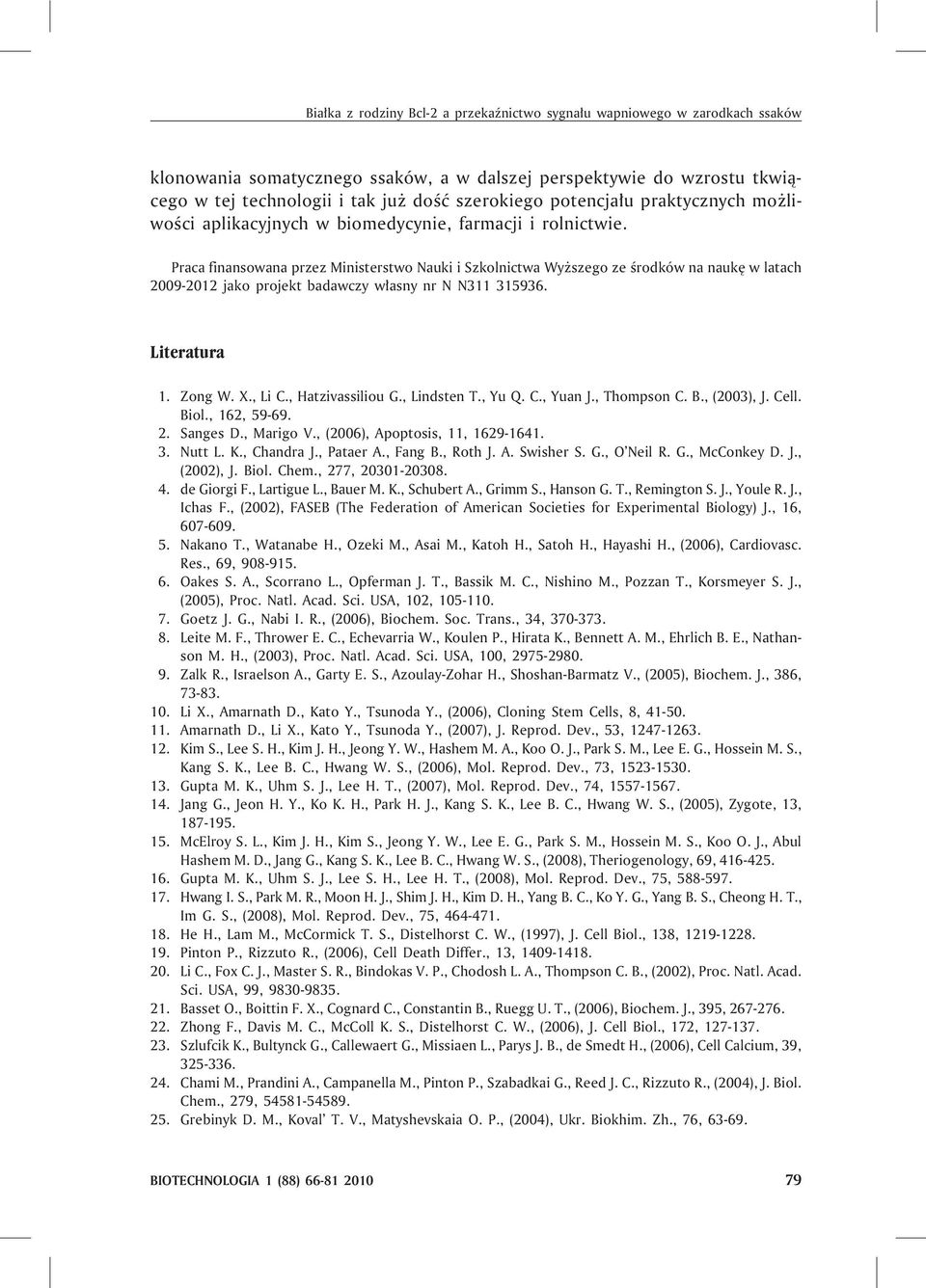 Białka z rodziny Bcl-2 a przekaźnictwo sygnału wapniowego w zarodkach ssaków

klonowania somatycznego ssaków, a w dalszej perspektywie do wzrostu tkwiącego w tej technologii i tak już dość szerokiego potencjału praktycznych możliwości aplikacyjnych w biomedycynie, farmacji i rolnictwie.

Praca finansowana przez Ministerstwo Nauki i Szkolnictwa Wyższego ze środków na naukę w latach 2009-2012 jako projekt badawczy własny nr N N311 315936.

Literatura

1. Zong W. X., Li C., Hatzivassiliou G., Lindsten T., Yu Q. C., Yuan J., Thompson C. B., (2003), J. Cell. Biol., 162, 59-69.
2. Sanges D., Marigo V., (2006), Apoptosis, 11, 1629-1641.
3. Nutt L. K., Chandra J., Pataer A., Fang B., Roth J. A. Swisher S. G., O'Neil R. G., McConkey D. J., (2002), J. Biol. Chem., 277, 20301-20308.
4. de Giorgi F., Lartigue L., Bauer M. K., Schubert A., Grimm S., Hanson G. T., Remington S. J., Youle R. J., Ichas F., (2002), FASEB (The Federation of American Societies for Experimental Biology) J., 16, 607-609.
5. Nakano T., Watanabe H., Ozeki M., Asai M., Katoh H., Satoh H., Hayashi H., (2006), Cardiovasc. Res., 69, 908-915.
6. Oakes S. A., Scorrano L., Opferman J. T., Bassik M. C., Nishino M., Pozzan T., Korsmeyer S. J., (2005), Proc. Natl. Acad. Sci. USA, 102, 105-110.
7. Goetz J. G., Nabi I. R., (2006), Biochem. Soc. Trans., 34, 370-373.
8. Leite M. F., Thrower E. C., Echevarria W., Koulen P., Hirata K., Bennett A. M., Ehrlich B. E., Nathanson M. H., (2003), Proc. Natl. Acad. Sci. USA, 100, 2975-2980.
9. Zalk R., Israelson A., Garty E. S., Azoulay-Zohar H., Shoshan-Barmatz V., (2005), Biochem. J., 386, 73-83.
10. Li X., Amarnath D., Kato Y., Tsunoda Y., (2006), Cloning Stem Cells, 8, 41-50.
11. Amarnath D., Li X., Kato Y., Tsunoda Y., (2007), J. Reprod. Dev., 53, 1247-1263.
12. Kim S., Lee S. H., Kim J. H., Jeong Y. W., Hashem M. A., Koo O. J., Park S. M., Lee E. G., Hossein M. S., Kang S. K., Lee B. C., Hwang W. S., (2006), Mol. Reprod. Dev., 73, 1523-1530.
13. Gupta M. K., Uhm S. J., Lee H. T., (2007), Mol. Reprod. Dev., 74, 1557-1567.
14. Jang G., Jeon H. Y., Ko K. H., Park H. J., Kang S. K., Lee B. C., Hwang W. S., (2005), Zygote, 13, 187-195.
15. McElroy S. L., Kim J. H., Kim S., Jeong Y. W., Lee E. G., Park S. M., Hossein M. S., Koo O. J., Abul Hashem M. D., Jang G., Kang S. K., Lee B. C., Hwang W. S., (2008), Theriogenology, 69, 416-425.
16. Gupta M. K., Uhm S. J., Lee S. H., Lee H. T., (2008), Mol. Reprod. Dev., 75, 588-597.
17. Hwang I. S., Park M. R., Moon H. J., Shim J. H., Kim D. H., Yang B. C., Ko Y. G., Yang B. S., Cheong H. T., Im G. S., (2008), Mol. Reprod. Dev., 75, 464-471.
18. He H., Lam M., McCormick T. S., Distelhorst C. W., (1997), J. Cell Biol., 138, 1219-1228.
19. Pinton P., Rizzuto R., (2006), Cell Death Differ., 13, 1409-1418.
20. Li C., Fox C. J., Master S. R., Bindokas V. P., Chodosh L. A., Thompson C. B., (2002), Proc. Natl. Acad. Sci. USA, 99, 9830-9835.
21. Basset O., Boittin F. X., Cognard C., Constantin B., Ruegg U. T., (2006), Biochem. J., 395, 267-276.
22. Zhong F., Davis M. C., McColl K. S., Distelhorst C. W., (2006), J. Cell Biol., 172, 127-137.
23. Szlufcik K., Bultynck G., Callewaert G., Missiaen L., Parys J. B., de Smedt H., (2006), Cell Calcium, 39, 325-336.
24. Chami M., Prandini A., Campanella M., Pinton P., Szabadkai G., Reed J. C., Rizzuto R., (2004), J. Biol. Chem., 279, 54581-54589.
25. Grebinyk D. M., Koval' T. V., Matyshevskaia O. P., (2004), Ukr. Biokhim. Zh., 76, 63-69.

BIOTECHNOLOGIA 1 (88) 66-81 2010 79